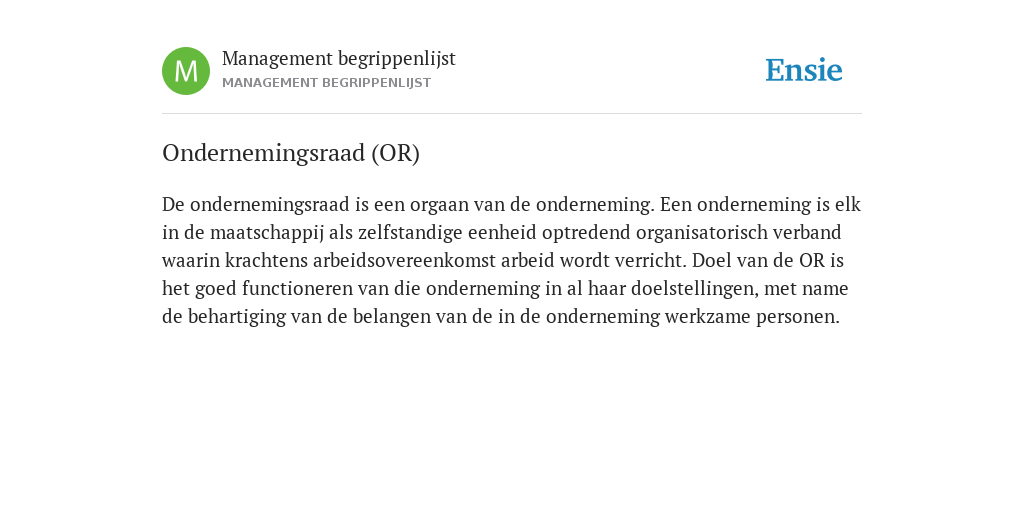 M

Management begrippenlijst
MANAGEMENT BEGRIPPENLIJST

Ensie

Ondernemingsraad (OR)

De ondernemingsraad is een orgaan van de onderneming. Een onderneming is elk in de maatschappij als zelfstandige eenheid optredend organisatorisch verband waarin krachtens arbeidsovereenkomst arbeid wordt verricht. Doel van de OR is het goed functioneren van die onderneming in al haar doelstellingen, met name de behartiging van de belangen van de in de onderneming werkzame personen.